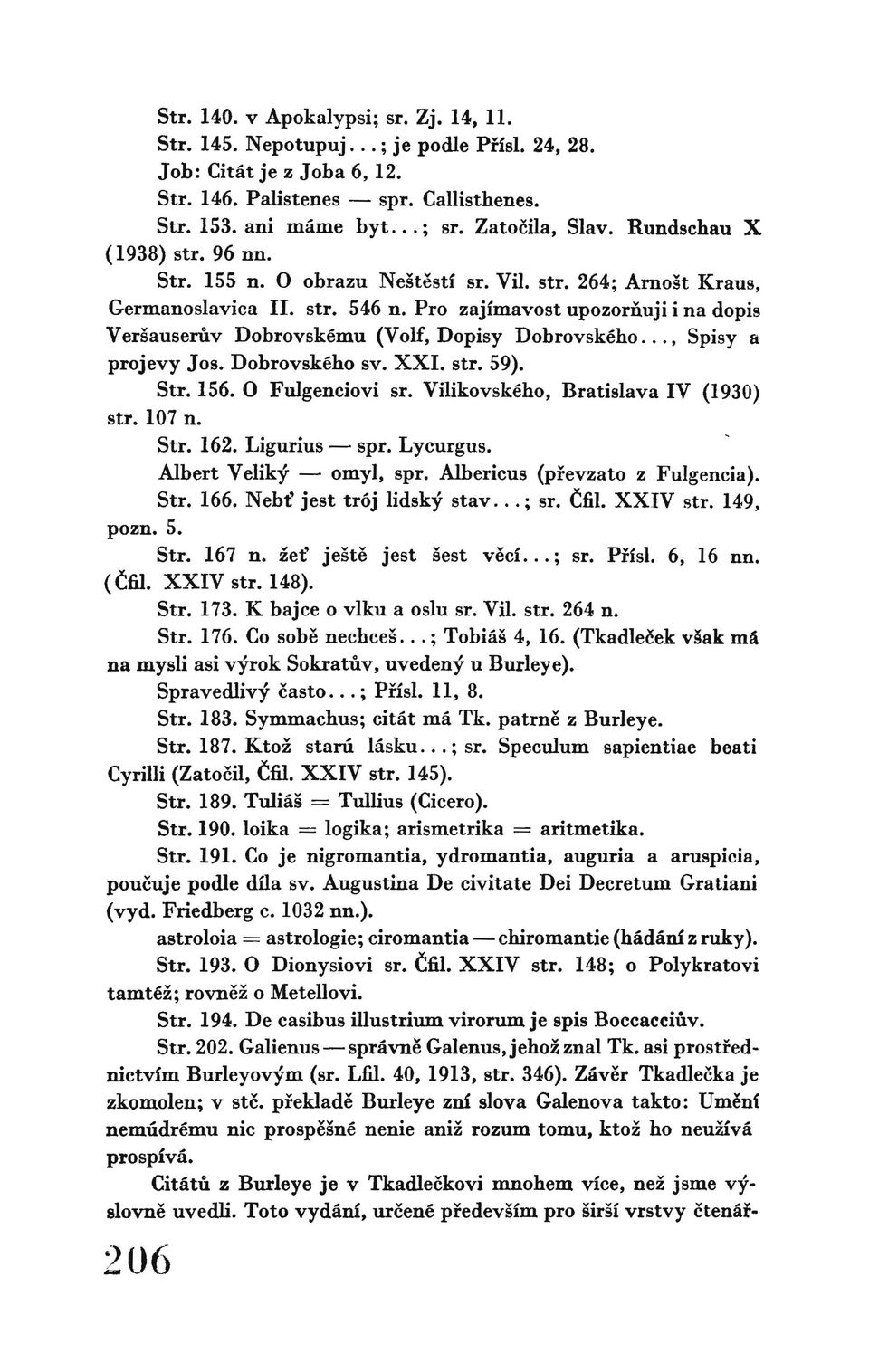 Str. 140. v Apokalypsi; sr. Zj. 14, 11.
Str. 145. Nepotupuj...; je podle Přísl. 24, 28.
Job: Citát je z Joba 6, 12.
Str. 146. Palistenes — spr. Callisthenes.
Str. 153. ani máme byt...; sr. Zatočila, Slav. Rundschau X (1938) str. 96 nn.

Str. 155 n. O obrazu Neštěstí sr. Vil. str. 264; Arnošt Kraus, Germanoslavica II. str. 546 n. Pro zajímavost upozorňuji i na dopis Veršauserův Dobrovskému (Volf, Dopisy Dobrovského..., Spisy a projevy Jos. Dobrovského sv. XXI. str. 59).

Str. 156. O Fulgenciovi sr. Vilikovského, Bratislava IV (1930) str. 107 n.

Str. 162. Ligurius — spr. Lycurgus.

Albert Veliký — omyl, spr. Albericus (převzato z Fulgencia).

Str. 166. Nebť jest trój lidský stav...; sr. Čfil. XXIV str. 149, pozn. 5.

Str. 167 n. žeť ještě jest šest věcí...; sr. Přísl. 6, 16 nn. (Čfil. XXIV str. 148).

Str. 173. K bajce o vlku a oslu sr. Vil. str. 264 n.

Str. 176. Co sobě nechceš...; Tobiáš 4, 16. (Tkadleček však má na mysli asi výrok Sokratův, uvedený u Burleye).

Spravedlivý často...; Přísl. 11, 8.

Str. 183. Symmachus; citát má Tk. patrně z Burleye.

Str. 187. Ktož starú lásku...; sr. Speculum sapientiae beati Cyrilli (Zatočil, Čfil. XXIV str. 145).

Str. 189. Tuliáš = Tullius (Cicero).

Str. 190. loika = logika; arismetrika = aritmetika.

Str. 191. Co je nigromantia, ydromantia, auguria a aruspicia, poučuje podle díla sv. Augustina De civitate Dei Decretum Gratiani (vyd. Friedberg c. 1032 nn.).

astroloia = astrologie; ciromantia — chiromantie (hádání z ruky).

Str. 193. O Dionysiovi sr. Čfil. XXIV str. 148; o Polykratovi tamtéž; rovněž o Metellovi.

Str. 194. De casibus illustrium virorum je spis Boccacciův.

Str. 202. Galienus — správně Galenus, jehož znal Tk. asi prostřednictvím Burleyovým (sr. Lfil. 40, 1913, str. 346). Závěr Tkadlečka je zkomolen; v stč. překladě Burleye zní slova Galenova takto: Umění nemúdrému nic prospěšné nenie aniž rozum tomu, ktož ho neužívá prospívá.

Citátů z Burleye je v Tkadlečkovi mnohem více, než jsme výslovně uvedli. Toto vydání, určené především pro širší vrstvy čtenář-

206